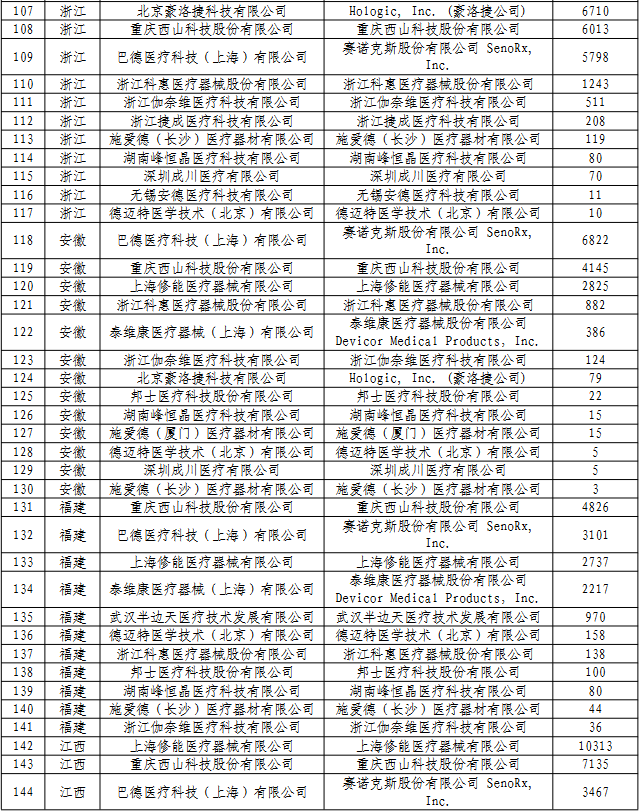 | 107 | 浙江 | 北京豪洛捷科技有限公司 | Hologic, Inc. (豪洛捷公司) | 6710 |
|---|---|---|---|---|
| 108 | 浙江 | 重庆西山科技股份有限公司 | 重庆西山科技股份有限公司 | 6013 |
| 109 | 浙江 | 巴德医疗科技（上海）有限公司 | 赛诺克斯股份有限公司 SenoRx, Inc. | 5798 |
| 110 | 浙江 | 浙江科惠医疗器械股份有限公司 | 浙江科惠医疗器械股份有限公司 | 1243 |
| 111 | 浙江 | 浙江伽奈维医疗科技有限公司 | 浙江伽奈维医疗科技有限公司 | 511 |
| 112 | 浙江 | 浙江捷成医疗科技有限公司 | 浙江捷成医疗科技有限公司 | 208 |
| 113 | 浙江 | 施爱德（长沙）医疗器材有限公司 | 施爱德（长沙）医疗器材有限公司 | 119 |
| 114 | 浙江 | 湖南峰恒晶医疗科技有限公司 | 湖南峰恒晶医疗科技有限公司 | 80 |
| 115 | 浙江 | 深圳成川医疗有限公司 | 深圳成川医疗有限公司 | 70 |
| 116 | 浙江 | 无锡安德医疗科技有限公司 | 无锡安德医疗科技有限公司 | 11 |
| 117 | 浙江 | 德迈特医学技术（北京）有限公司 | 德迈特医学技术（北京）有限公司 | 10 |
| 118 | 安徽 | 巴德医疗科技（上海）有限公司 | 赛诺克斯股份有限公司 SenoRx, Inc. | 6822 |
| 119 | 安徽 | 重庆西山科技股份有限公司 | 重庆西山科技股份有限公司 | 4145 |
| 120 | 安徽 | 上海修能医疗器械有限公司 | 上海修能医疗器械有限公司 | 2825 |
| 121 | 安徽 | 浙江科惠医疗器械股份有限公司 | 浙江科惠医疗器械股份有限公司 | 882 |
| 122 | 安徽 | 泰维康医疗器械（上海）有限公司 | 泰维康医疗器械股份有限公司 Devicor Medical Products, Inc. | 386 |
| 123 | 安徽 | 浙江伽奈维医疗科技有限公司 | 浙江伽奈维医疗科技有限公司 | 124 |
| 124 | 安徽 | 北京豪洛捷科技有限公司 | Hologic, Inc. (豪洛捷公司) | 79 |
| 125 | 安徽 | 邦士医疗科技股份有限公司 | 邦士医疗科技股份有限公司 | 22 |
| 126 | 安徽 | 湖南峰恒晶医疗科技有限公司 | 湖南峰恒晶医疗科技有限公司 | 15 |
| 127 | 安徽 | 施爱德（厦门）医疗器材有限公司 | 施爱德（厦门）医疗器材有限公司 | 15 |
| 128 | 安徽 | 德迈特医学技术（北京）有限公司 | 德迈特医学技术（北京）有限公司 | 5 |
| 129 | 安徽 | 深圳成川医疗有限公司 | 深圳成川医疗有限公司 | 5 |
| 130 | 安徽 | 施爱德（长沙）医疗器材有限公司 | 施爱德（长沙）医疗器材有限公司 | 3 |
| 131 | 福建 | 重庆西山科技股份有限公司 | 重庆西山科技股份有限公司 | 4826 |
| 132 | 福建 | 巴德医疗科技（上海）有限公司 | 赛诺克斯股份有限公司 SenoRx, Inc. | 3101 |
| 133 | 福建 | 上海修能医疗器械有限公司 | 上海修能医疗器械有限公司 | 2737 |
| 134 | 福建 | 泰维康医疗器械（上海）有限公司 | 泰维康医疗器械股份有限公司 Devicor Medical Products, Inc. | 2217 |
| 135 | 福建 | 武汉半边天医疗技术发展有限公司 | 武汉半边天医疗技术发展有限公司 | 970 |
| 136 | 福建 | 德迈特医学技术（北京）有限公司 | 德迈特医学技术（北京）有限公司 | 158 |
| 137 | 福建 | 浙江科惠医疗器械股份有限公司 | 浙江科惠医疗器械股份有限公司 | 138 |
| 138 | 福建 | 邦士医疗科技股份有限公司 | 邦士医疗科技股份有限公司 | 100 |
| 139 | 福建 | 湖南峰恒晶医疗科技有限公司 | 湖南峰恒晶医疗科技有限公司 | 80 |
| 140 | 福建 | 施爱德（长沙）医疗器材有限公司 | 施爱德（长沙）医疗器材有限公司 | 44 |
| 141 | 福建 | 浙江伽奈维医疗科技有限公司 | 浙江伽奈维医疗科技有限公司 | 36 |
| 142 | 江西 | 上海修能医疗器械有限公司 | 上海修能医疗器械有限公司 | 10313 |
| 143 | 江西 | 重庆西山科技股份有限公司 | 重庆西山科技股份有限公司 | 7135 |
| 144 | 江西 | 巴德医疗科技（上海）有限公司 | 赛诺克斯股份有限公司 SenoRx, Inc. | 3467 |